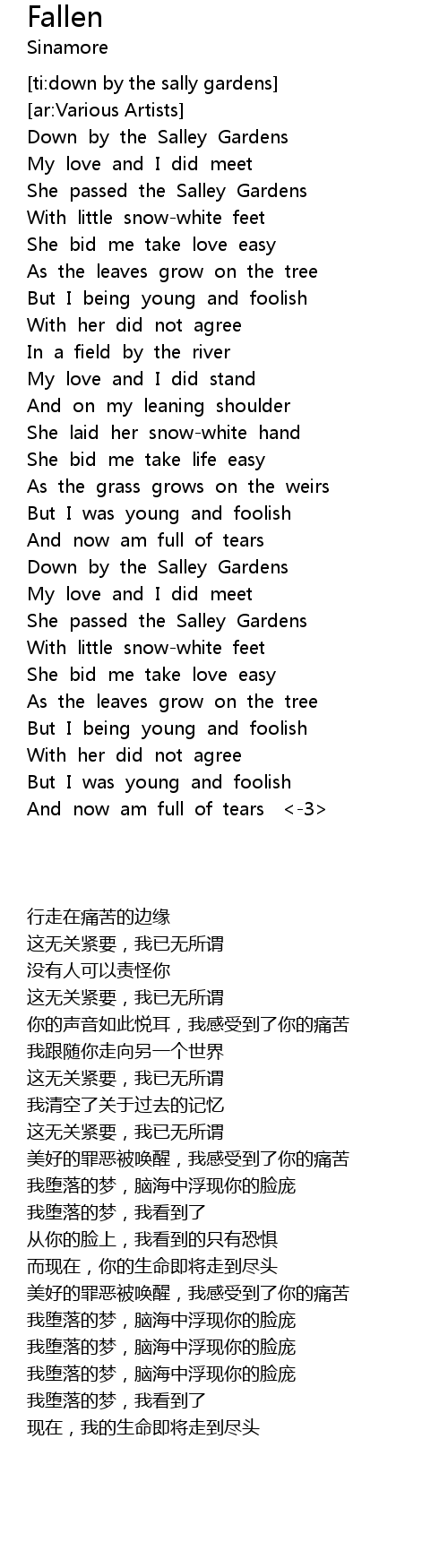 Fallen
Sinamore

[ti:down by the sally gardens]
[ar:Various Artists]
Down by the Salley Gardens
My love and I did meet
She passed the Salley Gardens
With little snow-white feet
She bid me take love easy
As the leaves grow on the tree
But I being young and foolish
With her did not agree
In a field by the river
My love and I did stand
And on my leaning shoulder
She laid her snow-white hand
She bid me take life easy
As the grass grows on the weirs
But I was young and foolish
And now am full of tears
Down by the Salley Gardens
My love and I did meet
She passed the Salley Gardens
With little snow-white feet
She bid me take love easy
As the leaves grow on the tree
But I being young and foolish
With her did not agree
But I was young and foolish
And now am full of tears <-3>

行走在痛苦的边缘
这无关紧要，我已无所谓
没有人可以责怪你
这无关紧要，我已无所谓
你的声音如此悦耳，我感受到了你的痛苦
我跟随你走向另一个世界
这无关紧要，我已无所谓
我清空了关于过去的记忆
这无关紧要，我已无所谓
美好的罪恶被唤醒，我感受到了你的痛苦
我堕落的梦，脑海中浮现你的脸庞
我堕落的梦，我看到了
从你的脸上，我看到的只有恐惧
而现在，你的生命即将走到尽头
美好的罪恶被唤醒，我感受到了你的痛苦
我堕落的梦，脑海中浮现你的脸庞
我堕落的梦，脑海中浮现你的脸庞
我堕落的梦，脑海中浮现你的脸庞
我堕落的梦，我看到了
现在，我的生命即将走到尽头